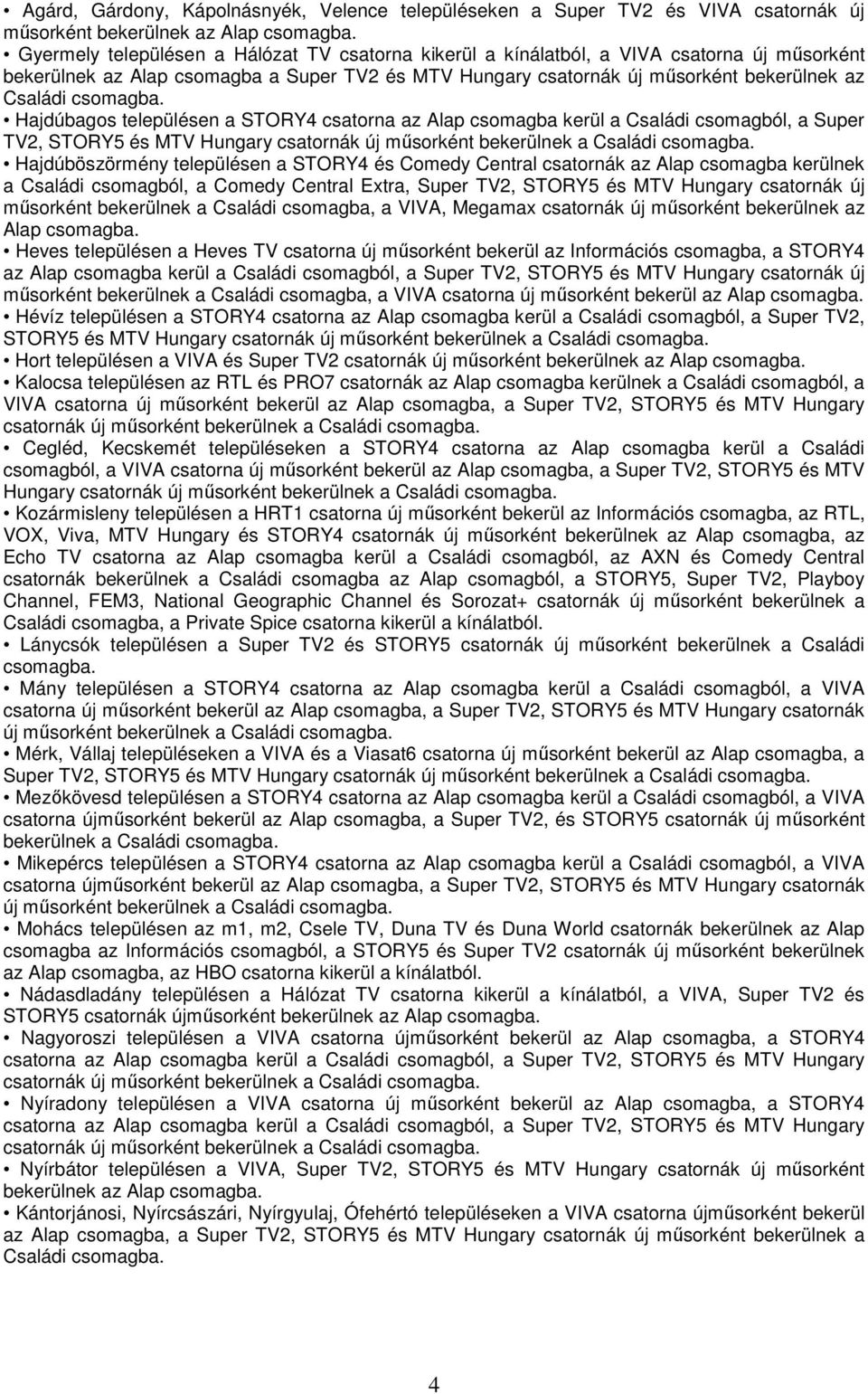 • Agárd, Gárdony, Kápolnásnyék, Velence településeken a Super TV2 és VIVA csatornák új műsorként bekerülnek az Alap csomagba.
• Gyermely településen a Hálózat TV csatorna kikerül a kínálatból, a VIVA csatorna új műsorként bekerülnek az Alap csomagba a Super TV2 és MTV Hungary csatornák új műsorként bekerülnek az Családi csomagba.
• Hajdúbagos településen a STORY4 csatorna az Alap csomagba kerül a Családi csomagból, a Super TV2, STORY5 és MTV Hungary csatornák új műsorként bekerülnek a Családi csomagba.
• Hajdúböszörmény településen a STORY4 és Comedy Central csatornák az Alap csomagba kerülnek a Családi csomagból, a Comedy Central Extra, Super TV2, STORY5 és MTV Hungary csatornák új műsorként bekerülnek a Családi csomagba, a VIVA, Megamax csatornák új műsorként bekerülnek az Alap csomagba.
• Heves településen a Heves TV csatorna új műsorként bekerül az Információs csomagba, a STORY4 az Alap csomagba kerül a Családi csomagból, a Super TV2, STORY5 és MTV Hungary csatornák új műsorként bekerülnek a Családi csomagba, a VIVA csatorna új műsorként bekerül az Alap csomagba.
• Hévíz településen a STORY4 csatorna az Alap csomagba kerül a Családi csomagból, a Super TV2, STORY5 és MTV Hungary csatornák új műsorként bekerülnek a Családi csomagba.
• Hort településen a VIVA és Super TV2 csatornák új műsorként bekerülnek az Alap csomagba.
• Kalocsa településen az RTL és PRO7 csatornák az Alap csomagba kerülnek a Családi csomagból, a VIVA csatorna új műsorként bekerül az Alap csomagba, a Super TV2, STORY5 és MTV Hungary csatornák új műsorként bekerülnek a Családi csomagba.
• Cegléd, Kecskemét településeken a STORY4 csatorna az Alap csomagba kerül a Családi csomagból, a VIVA csatorna új műsorként bekerül az Alap csomagba, a Super TV2, STORY5 és MTV Hungary csatornák új műsorként bekerülnek a Családi csomagba.
• Kozármisleny településen a HRT1 csatorna új műsorként bekerül az Információs csomagba, az RTL, VOX, Viva, MTV Hungary és STORY4 csatornák új műsorként bekerülnek az Alap csomagba, az Echo TV csatorna az Alap csomagba kerül a Családi csomagból, az AXN és Comedy Central csatornák bekerülnek a Családi csomagba az Alap csomagból, a STORY5, Super TV2, Playboy Channel, FEM3, National Geographic Channel és Sorozat+ csatornák új műsorként bekerülnek a Családi csomagba, a Private Spice csatorna kikerül a kínálatból.
• Lánycsók településen a Super TV2 és STORY5 csatornák új műsorként bekerülnek a Családi csomagba.
• Mány településen a STORY4 csatorna az Alap csomagba kerül a Családi csomagból, a VIVA csatorna új műsorként bekerül az Alap csomagba, a Super TV2, STORY5 és MTV Hungary csatornák új műsorként bekerülnek a Családi csomagba.
• Mérk, Vállaj településeken a VIVA és a Viasat6 csatorna új műsorként bekerül az Alap csomagba, a Super TV2, STORY5 és MTV Hungary csatornák új műsorként bekerülnek a Családi csomagba.
• Mezőkövesd településen a STORY4 csatorna az Alap csomagba kerül a Családi csomagból, a VIVA csatorna újműsorként bekerül az Alap csomagba, a Super TV2, és STORY5 csatornák új műsorként bekerülnek a Családi csomagba.
• Mikepércs településen a STORY4 csatorna az Alap csomagba kerül a Családi csomagból, a VIVA csatorna újműsorként bekerül az Alap csomagba, a Super TV2, STORY5 és MTV Hungary csatornák új műsorként bekerülnek a Családi csomagba.
• Mohács településen az m1, m2, Csele TV, Duna TV és Duna World csatornák bekerülnek az Alap csomagba az Információs csomagból, a STORY5 és Super TV2 csatornák új műsorként bekerülnek az Alap csomagba, az HBO csatorna kikerül a kínálatból.
• Nádasdladány településen a Hálózat TV csatorna kikerül a kínálatból, a VIVA, Super TV2 és STORY5 csatornák újműsorként bekerülnek az Alap csomagba.
• Nagyoroszi településen a VIVA csatorna újműsorként bekerül az Alap csomagba, a STORY4 csatorna az Alap csomagba kerül a Családi csomagból, a Super TV2, STORY5 és MTV Hungary csatornák új műsorként bekerülnek a Családi csomagba.
• Nyíradony településen a VIVA csatorna új műsorként bekerül az Alap csomagba, a STORY4 csatorna az Alap csomagba kerül a Családi csomagból, a Super TV2, STORY5 és MTV Hungary csatornák új műsorként bekerülnek a Családi csomagba.
• Nyírbátor településen a VIVA, Super TV2, STORY5 és MTV Hungary csatornák új műsorként bekerülnek az Alap csomagba.
• Kántorjánosi, Nyírcsászári, Nyírgyulaj, Ófehértó településeken a VIVA csatorna újműsorként bekerül az Alap csomagba, a Super TV2, STORY5 és MTV Hungary csatornák új műsorként bekerülnek a Családi csomagba.

4